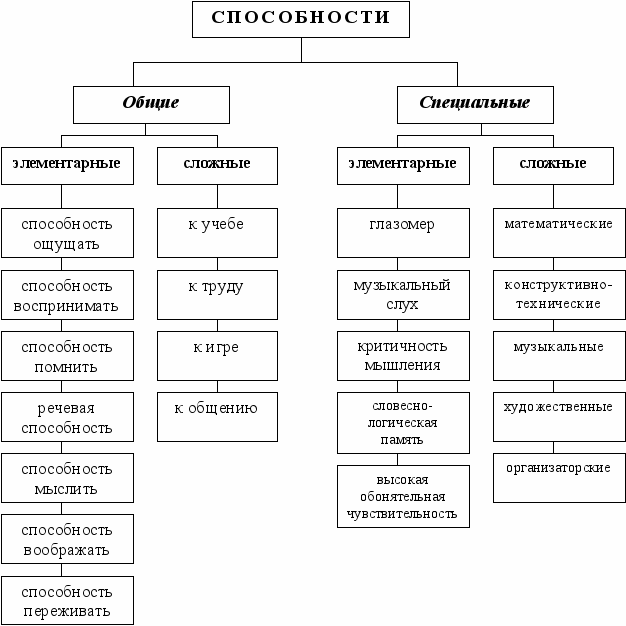 СПОСОБНОСТИ

Общие

элементарные

способность ощущать

способность воспринимать

способность помнить

речевая способность

способность мыслить

способность воображать

способность переживать

сложные

к учебе

к труду

к игре

к общению

Специальные

элементарные

глазомер

музыкальный слух

критичность мышления

словесно-логическая память

высокая обонятельная чувствительность

сложные

математические

конструктивно-технические

музыкальные

художественные

организаторские